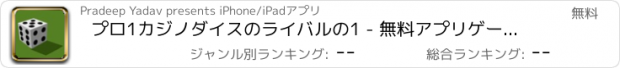 Pradeep Yadav presents iPhone/iPadアプリ

無料

プロ1カジノダイスのライバルの1 - 無料アプリゲー...

ジャンル別ランキング: --

総合ランキング: --